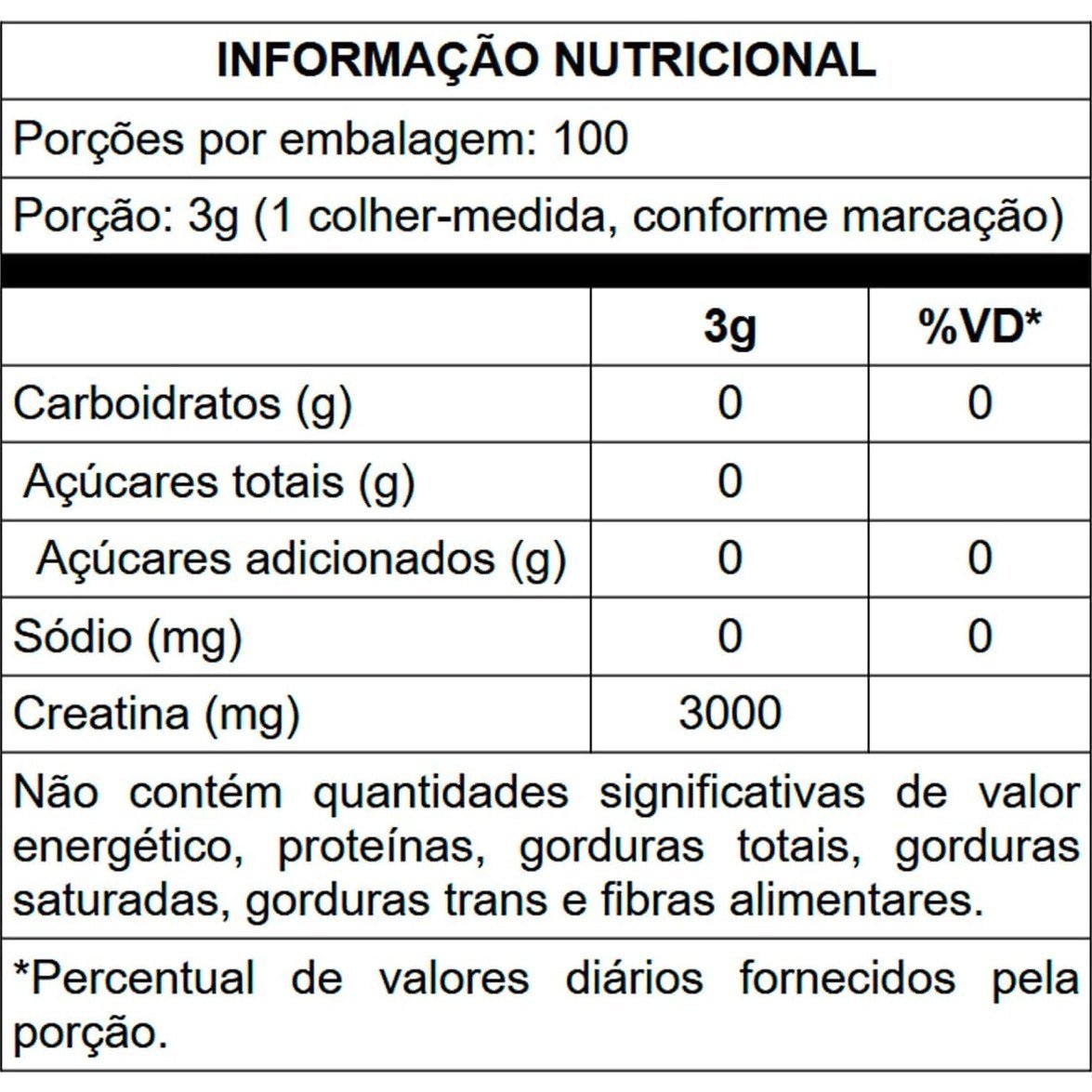 INFORMAÇÃO NUTRICIONAL

Porções por embalagem: 100

Porção: 3g (1 colher-medida, conforme marcação)

| | 3g | %VD* |
|---|---|---|
| Carboidratos (g) | 0 | 0 |
| Açúcares totais (g) | 0 | |
| Açúcares adicionados (g) | 0 | 0 |
| Sódio (mg) | 0 | 0 |
| Creatina (mg) | 3000 | |

Não contém quantidades significativas de valor energético, proteínas, gorduras totais, gorduras saturadas, gorduras trans e fibras alimentares.

*Percentual de valores diários fornecidos pela porção.